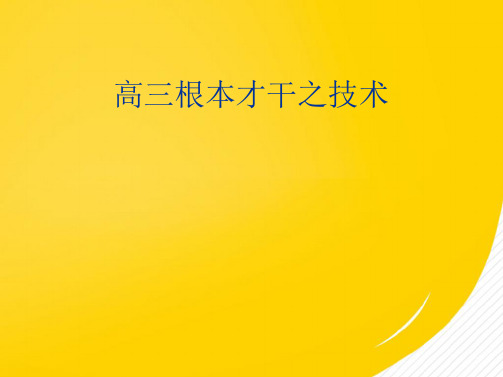 高三根本才干之技术